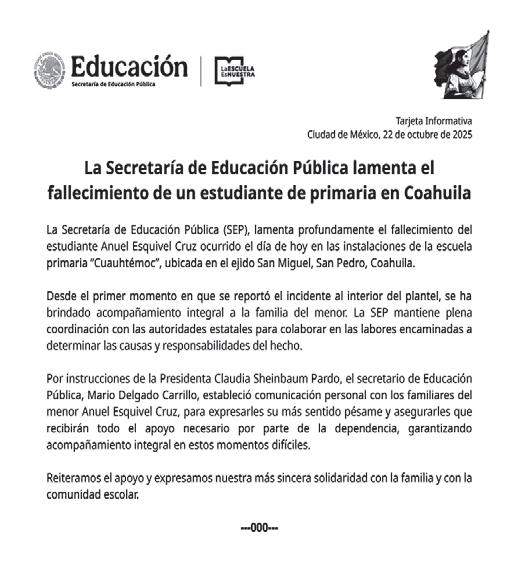 Educación
Secretaría de Educación Pública

LaESCUELA EsNUESTRA

Tarjeta Informativa
Ciudad de México, 22 de octubre de 2025

La Secretaría de Educación Pública lamenta el fallecimiento de un estudiante de primaria en Coahuila

La Secretaría de Educación Pública (SEP), lamenta profundamente el fallecimiento del estudiante Anuel Esquivel Cruz ocurrido el día de hoy en las instalaciones de la escuela primaria "Cuauhtémoc", ubicada en el ejido San Miguel, San Pedro, Coahuila.

Desde el primer momento en que se reportó el incidente al interior del plantel, se ha brindado acompañamiento integral a la familia del menor. La SEP mantiene plena coordinación con las autoridades estatales para colaborar en las labores encaminadas a determinar las causas y responsabilidades del hecho.

Por instrucciones de la Presidenta Claudia Sheinbaum Pardo, el secretario de Educación Pública, Mario Delgado Carrillo, estableció comunicación personal con los familiares del menor Anuel Esquivel Cruz, para expresarles su más sentido pésame y asegurarles que recibirán todo el apoyo necesario por parte de la dependencia, garantizando acompañamiento integral en estos momentos difíciles.

Reiteramos el apoyo y expresamos nuestra más sincera solidaridad con la familia y con la comunidad escolar.

---000---